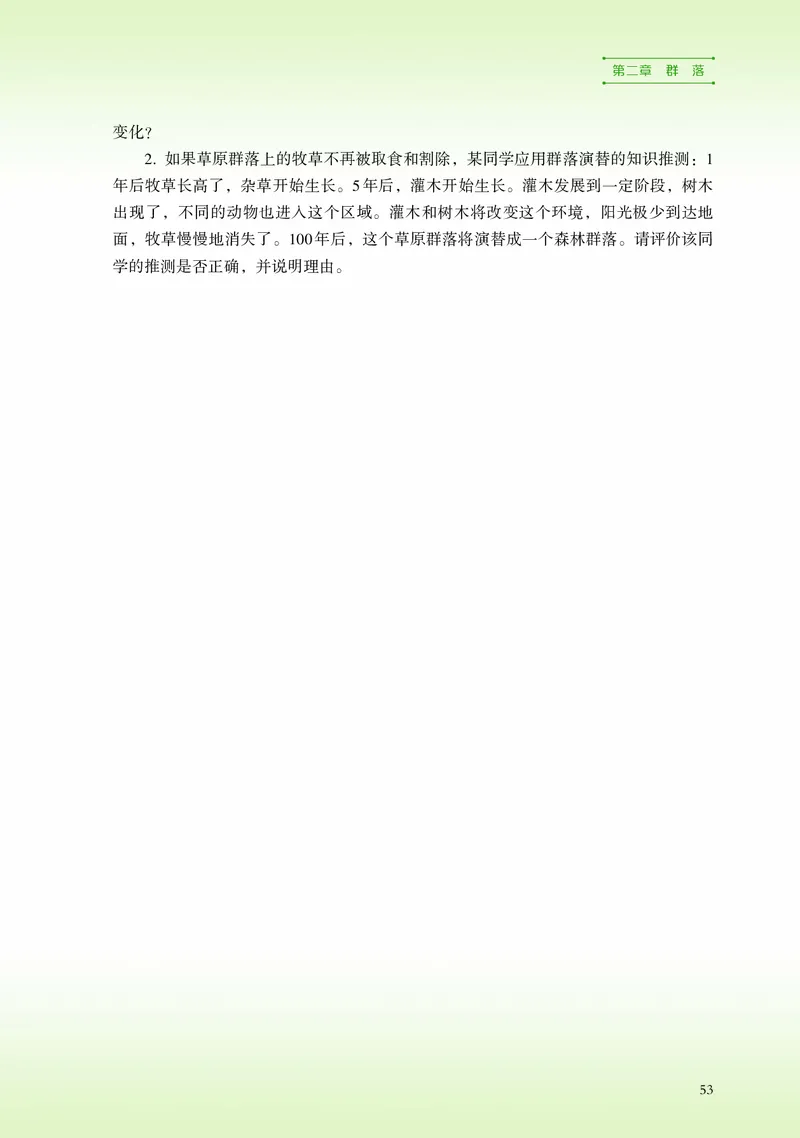 第二章 群 落

变化？

2. 如果草原群落上的牧草不再被取食和割除，某同学应用群落演替的知识推测：1年后牧草长高了，杂草开始生长。5年后，灌木开始生长。灌木发展到一定阶段，树木出现了，不同的动物也进入这个区域。灌木和树木将改变这个环境，阳光极少到达地面，牧草慢慢地消失了。100年后，这个草原群落将演替成一个森林群落。请评价该同学的推测是否正确，并说明理由。

53